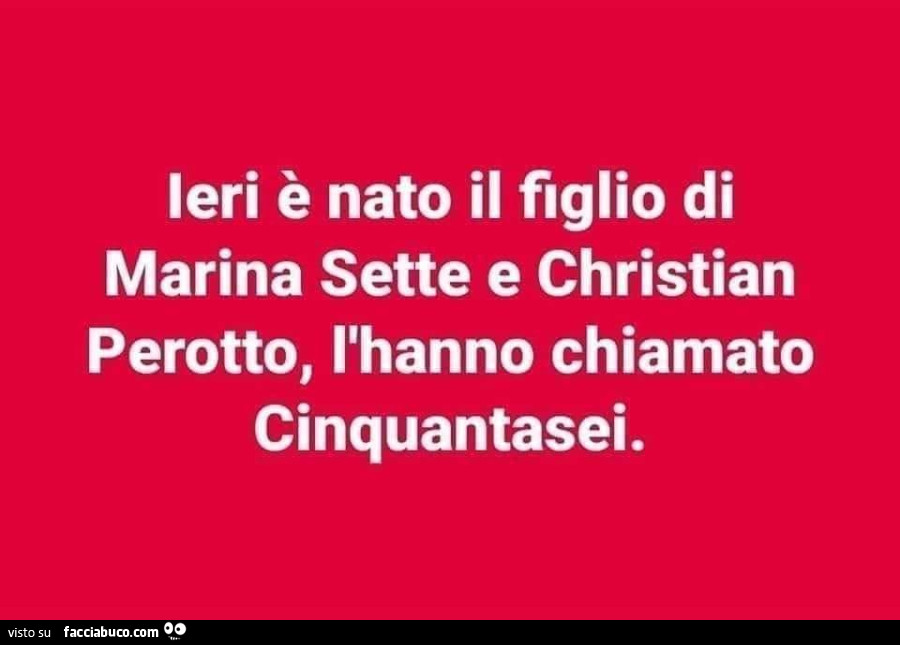 Ieri è nato il figlio di Marina Sette e Christian Perotto, l'hanno chiamato Cinquantasei.

visto su facciabuco.com